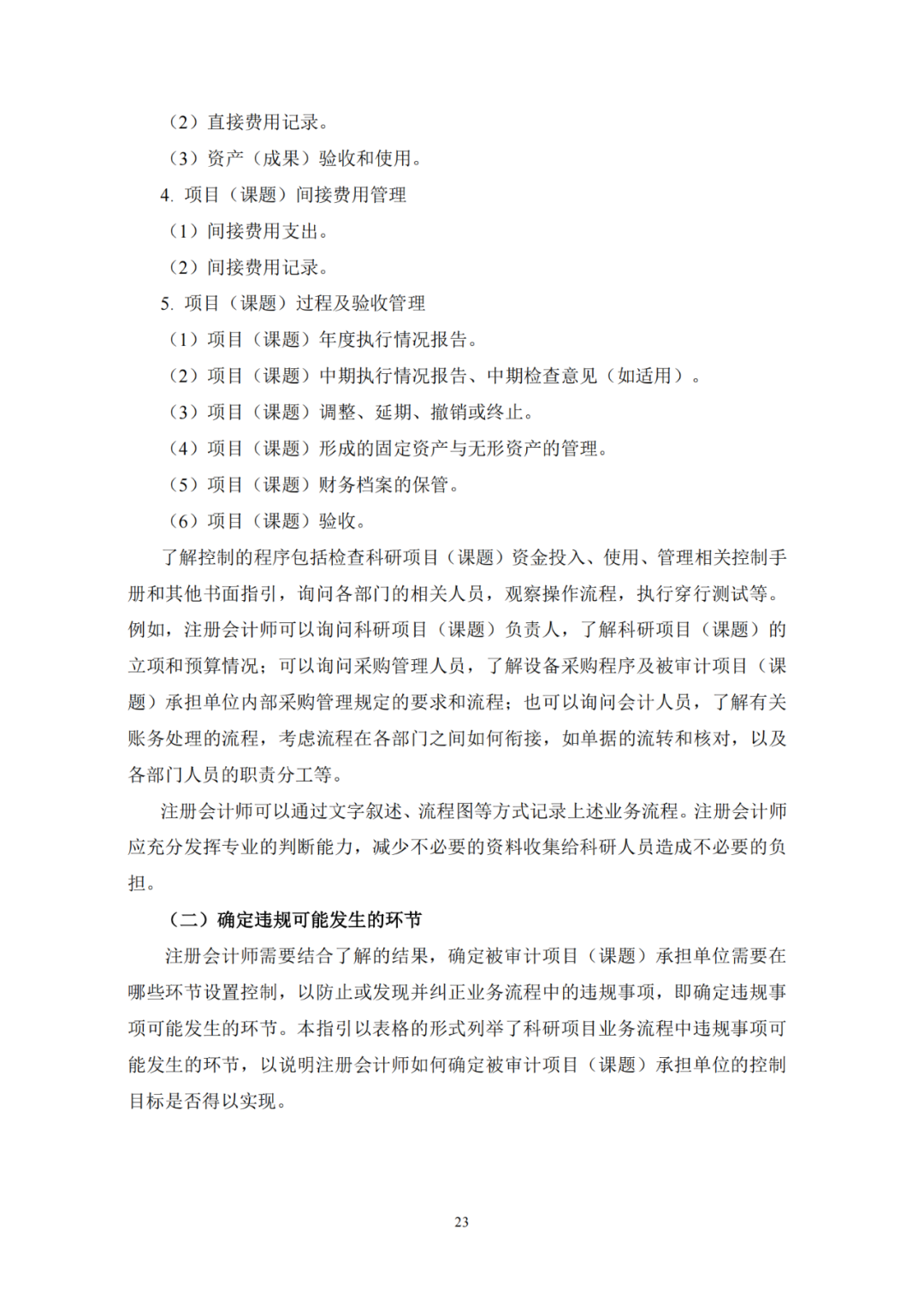 （2）直接费用记录。

（3）资产（成果）验收和使用。

4. 项目（课题）间接费用管理

（1）间接费用支出。

（2）间接费用记录。

5. 项目（课题）过程及验收管理

（1）项目（课题）年度执行情况报告。

（2）项目（课题）中期执行情况报告、中期检查意见（如适用）。

（3）项目（课题）调整、延期、撤销或终止。

（4）项目（课题）形成的固定资产与无形资产的管理。

（5）项目（课题）财务档案的保管。

（6）项目（课题）验收。

了解控制的程序包括检查科研项目（课题）资金投入、使用、管理相关控制手册和其他书面指引，询问各部门的相关人员，观察操作流程，执行穿行测试等。例如，注册会计师可以询问科研项目（课题）负责人，了解科研项目（课题）的立项和预算情况；可以询问采购管理人员，了解设备采购程序及被审计项目（课题）承担单位内部采购管理规定的要求和流程；也可以询问会计人员，了解有关账务处理的流程，考虑流程在各部门之间如何衔接，如单据的流转和核对，以及各部门人员的职责分工等。

注册会计师可以通过文字叙述、流程图等方式记录上述业务流程。注册会计师应充分发挥专业的判断能力，减少不必要的资料收集给科研人员造成不必要的负担。

（二）确定违规可能发生的环节

注册会计师需要结合了解的结果，确定被审计项目（课题）承担单位需要在哪些环节设置控制，以防止或发现并纠正业务流程中的违规事项，即确定违规事项可能发生的环节。本指引以表格的形式列举了科研项目业务流程中违规事项可能发生的环节，以说明注册会计师如何确定被审计项目（课题）承担单位的控制目标是否得以实现。

23